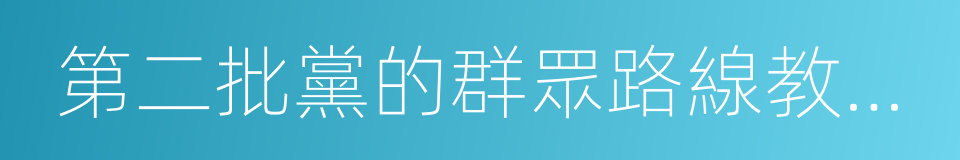 第二批黨的群眾路線教...